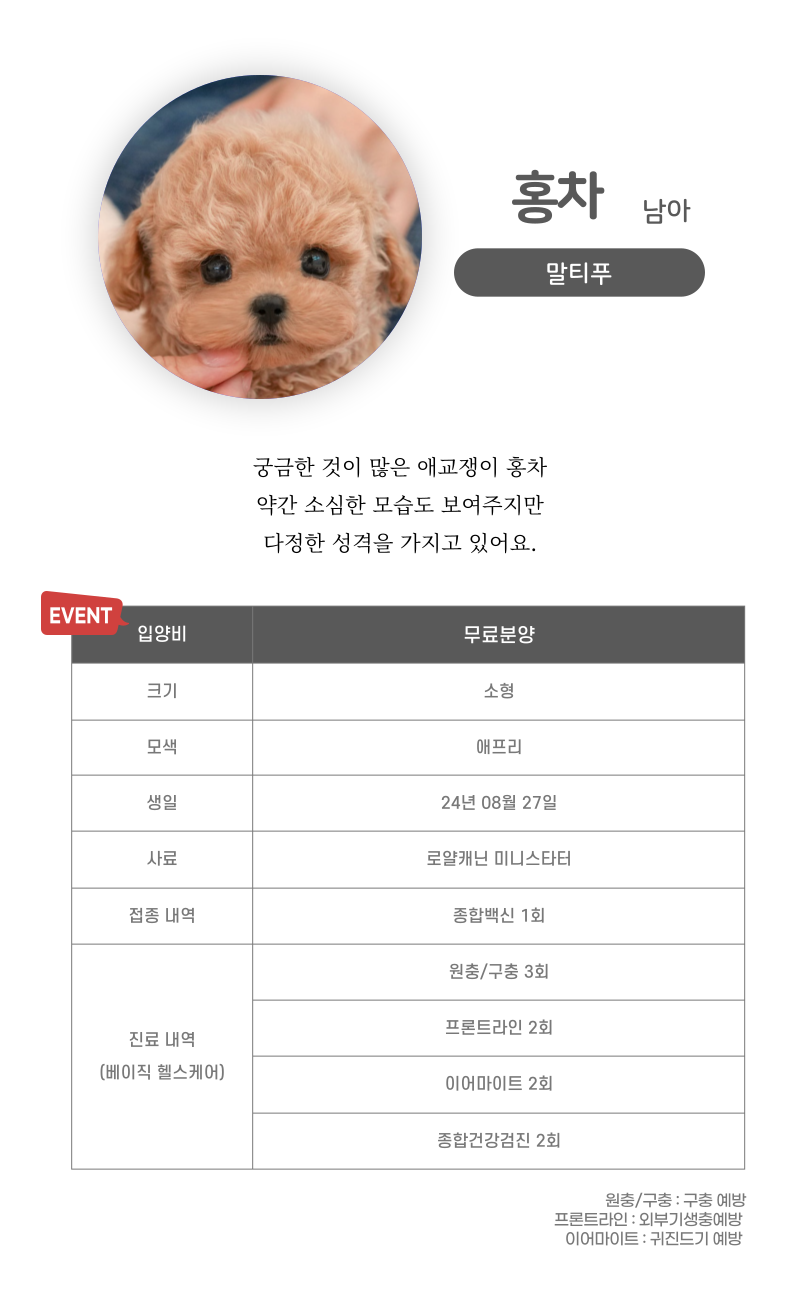 홍차 남아

말티푸

궁금한 것이 많은 애교쟁이 홍차
약간 소심한 모습도 보여주지만
다정한 성격을 가지고 있어요.

EVENT

| 입양비 | 무료분양 |
|---|---|
| 크기 | 소형 |
| 모색 | 애프리 |
| 생일 | 24년 08월 27일 |
| 사료 | 로얄캐닌 미니스타터 |
| 접종 내역 | 종합백신 1회 |
| 진료 내역 (베이직 헬스케어) | 원충/구충 3회 |
| | 프론트라인 2회 |
| | 이어마이트 2회 |
| | 종합건강검진 2회 |

원충/구충 : 구충 예방
프론트라인 : 외부기생충예방
이어마이트 : 귀진드기 예방